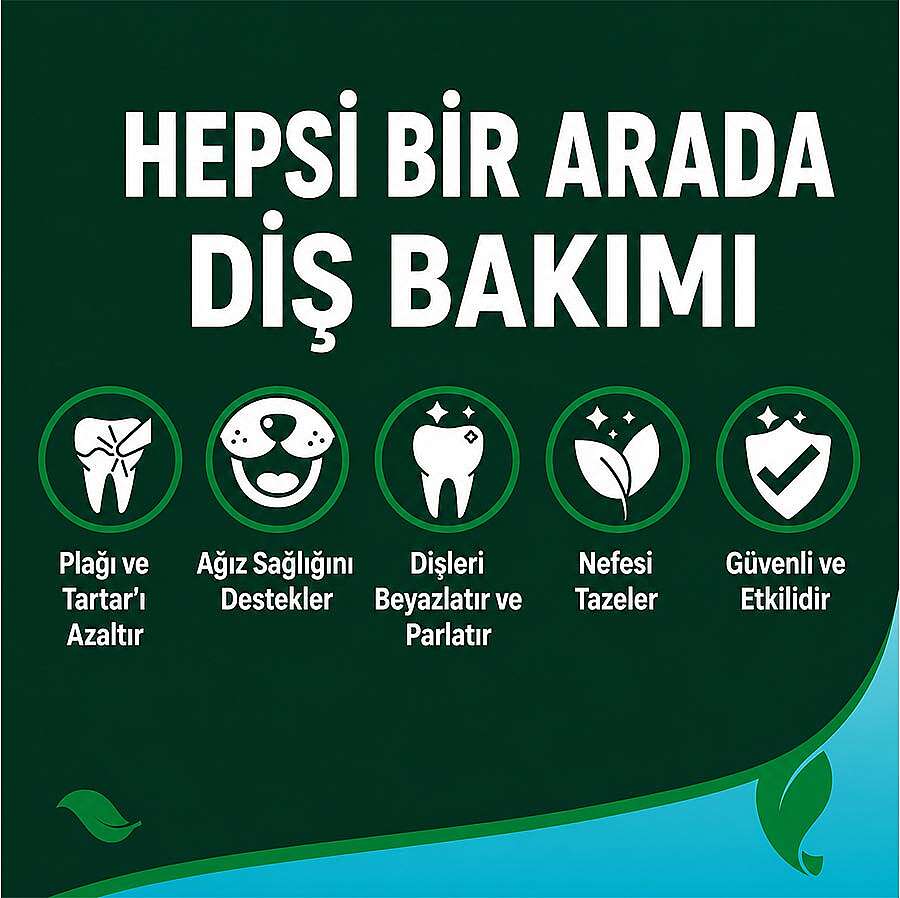 HEPSİ BİR ARADA DİŞ BAKIMI

Plağı ve Tartar'ı Azaltır

Ağız Sağlığını Destekler

Dişleri Beyazlatır ve Parlatır

Nefesi Tazeler

Güvenli ve Etkilidir